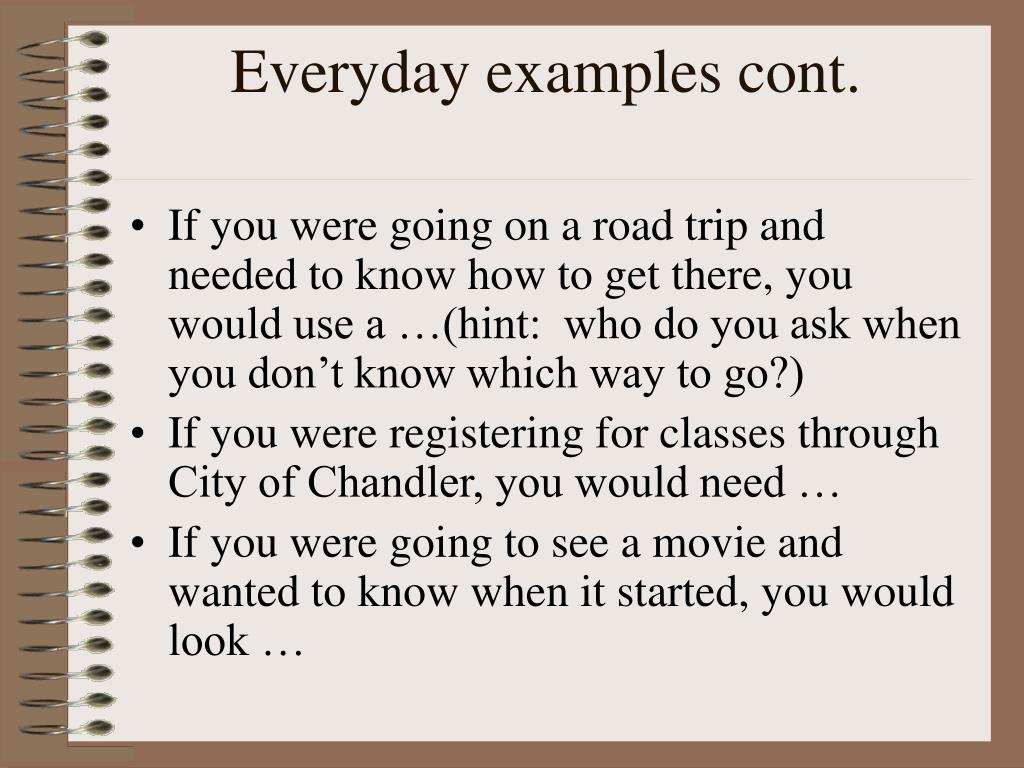 Everyday examples cont.

• If you were going on a road trip and needed to know how to get there, you would use a …(hint:  who do you ask when you don’t know which way to go?)
• If you were registering for classes through City of Chandler, you would need …
• If you were going to see a movie and wanted to know when it started, you would look …